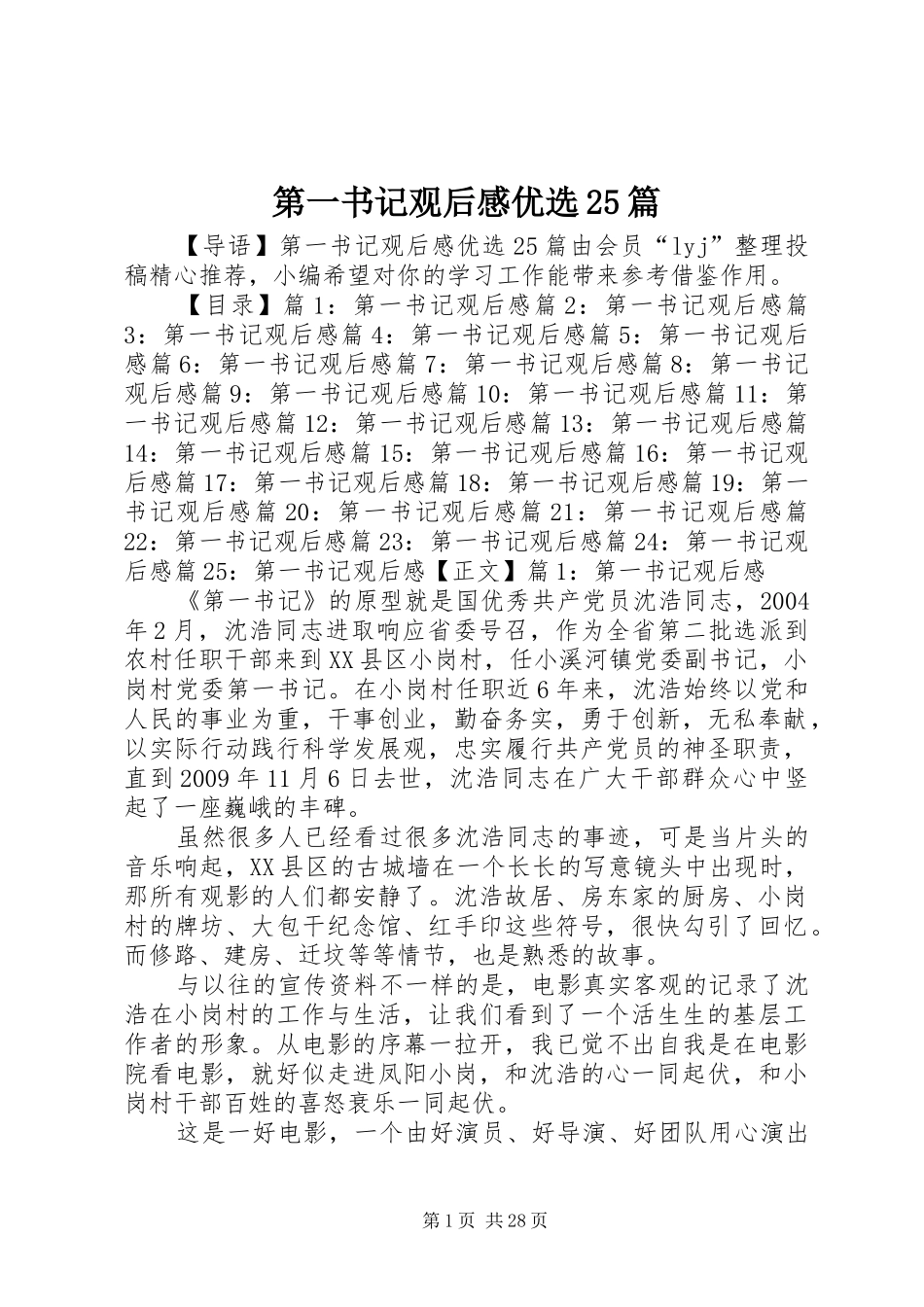 第一书记观后感优选25篇

【导语】第一书记观后感优选25篇由会员“lyj”整理投稿精心推荐，小编希望对你的学习工作能带来参考借鉴作用。

【目录】篇1：第一书记观后感篇2：第一书记观后感篇3：第一书记观后感篇4：第一书记观后感篇5：第一书记观后感篇6：第一书记观后感篇7：第一书记观后感篇8：第一书记观后感篇9：第一书记观后感篇10：第一书记观后感篇11：第一书记观后感篇12：第一书记观后感篇13：第一书记观后感篇14：第一书记观后感篇15：第一书记观后感篇16：第一书记观后感篇17：第一书记观后感篇18：第一书记观后感篇19：第一书记观后感篇20：第一书记观后感篇21：第一书记观后感篇22：第一书记观后感篇23：第一书记观后感篇24：第一书记观后感篇25：第一书记观后感【正文】篇1：第一书记观后感

《第一书记》的原型就是国优秀共产党员沈浩同志，2004年2月，沈浩同志进取响应省委号召，作为全省第二批选派到农村任职干部来到XX县区小岗村，任小溪河镇党委副书记，小岗村党委第一书记。在小岗村任职近6年来，沈浩始终以党和人民的事业为重，干事创业，勤奋务实，勇于创新，无私奉献，以实际行动践行科学发展观，忠实履行共产党员的神圣职责，直到2009年11月6日去世，沈浩同志在广大干部群众心中竖起了一座巍峨的丰碑。

虽然很多人已经看过很多沈浩同志的事迹，可是当片头的音乐响起，XX县区的古城墙在一个长长的写意镜头中出现时，那所有观影的人们都安静了。沈浩故居、房东家的厨房、小岗村的牌坊、大包干纪念馆、红手印这些符号，很快勾引了回忆。而修路、建房、迁坟等等情节，也是熟悉的故事。

与以往的宣传资料不一样的是，电影真实客观的记录了沈浩在小岗村的工作与生活，让我们看到了一个活生生的基层工作者的形象。从电影的序幕一拉开，我已觉不出自我是在电影院看电影，就好似走进凤阳小岗，和沈浩的心一同起伏，和小岗村干部百姓的喜怒哀乐一同起伏。

这是一好电影，一个由好演员、好导演、好团队用心演出

第1页 共28页